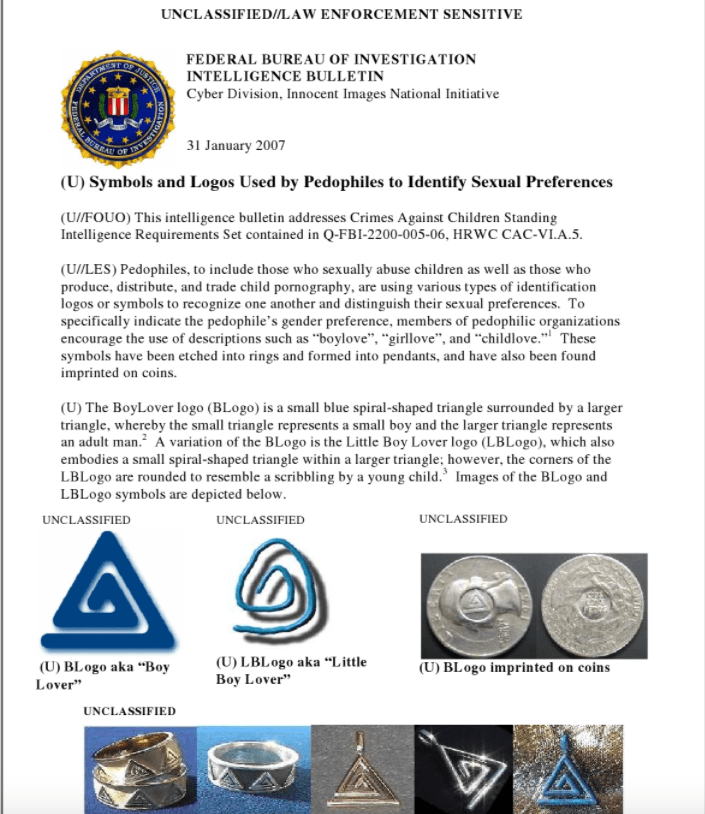 UNCLASSIFIED//LAW ENFORCEMENT SENSITIVE

DEPARTMENT OF JUSTICE FEDERAL BUREAU OF INVESTIGATION

FEDERAL BUREAU OF INVESTIGATION
INTELLIGENCE BULLETIN
Cyber Division, Innocent Images National Initiative

31 January 2007

(U) Symbols and Logos Used by Pedophiles to Identify Sexual Preferences

(U//FOUO) This intelligence bulletin addresses Crimes Against Children Standing Intelligence Requirements Set contained in Q-FBI-2200-005-06, HRWC CAC-VI.A.5.

(U//LES) Pedophiles, to include those who sexually abuse children as well as those who produce, distribute, and trade child pornography, are using various types of identification logos or symbols to recognize one another and distinguish their sexual preferences. To specifically indicate the pedophile's gender preference, members of pedophilic organizations encourage the use of descriptions such as "boylove", "girllove", and "childlove."$^1$ These symbols have been etched into rings and formed into pendants, and have also been found imprinted on coins.

(U) The BoyLover logo (BLogo) is a small blue spiral-shaped triangle surrounded by a larger triangle, whereby the small triangle represents a small boy and the larger triangle represents an adult man.$^2$ A variation of the BLogo is the Little Boy Lover logo (LBLogo), which also embodies a small spiral-shaped triangle within a larger triangle; however, the corners of the LBLogo are rounded to resemble a scribbling by a young child.$^3$ Images of the BLogo and LBLogo symbols are depicted below.

UNCLASSIFIED

(U) BLogo aka "Boy Lover"

UNCLASSIFIED

(U) LBLogo aka "Little Boy Lover"

UNCLASSIFIED

(U) BLogo imprinted on coins

UNCLASSIFIED